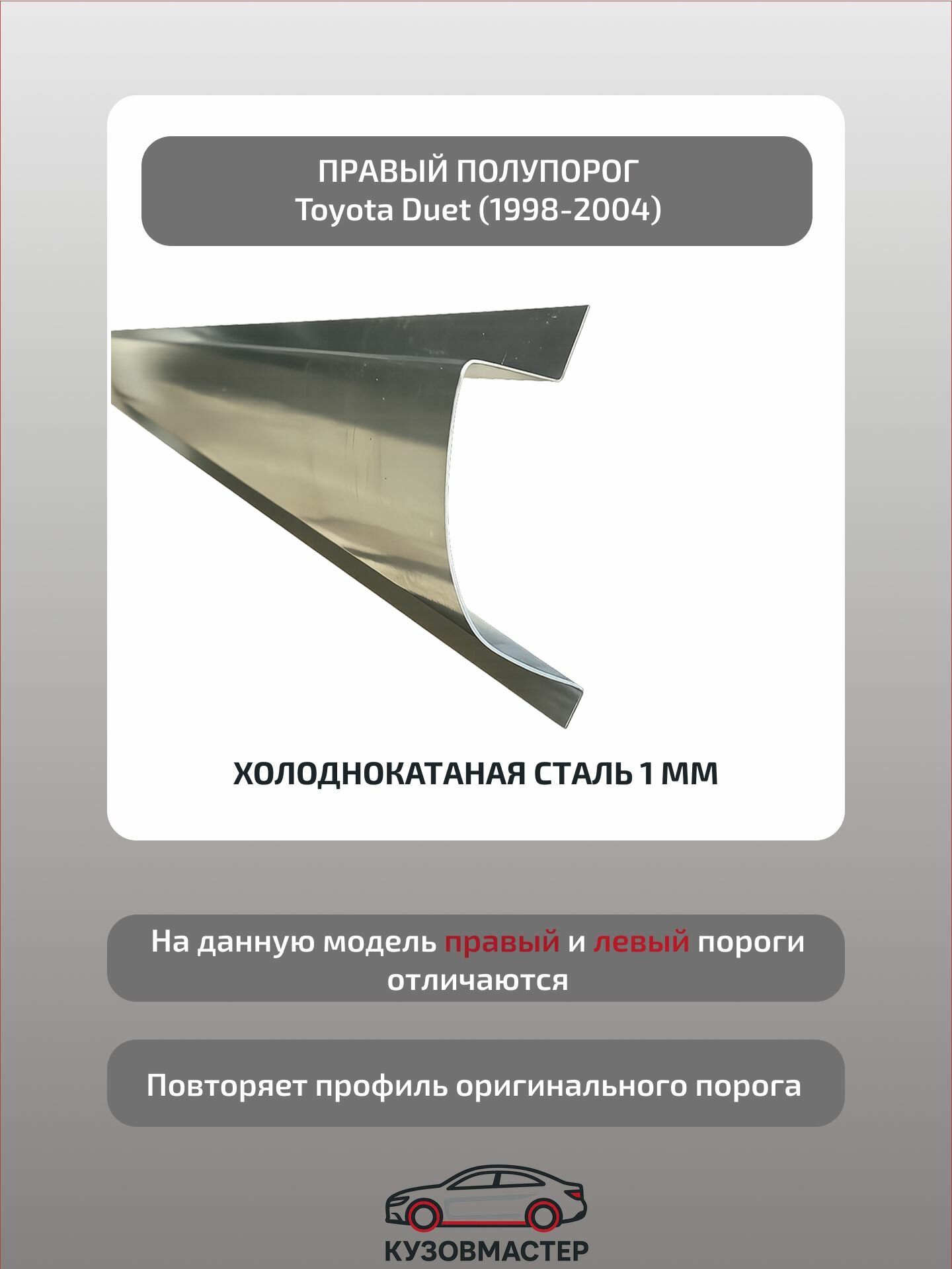 ПРАВЫЙ ПОЛУПОРОГ
Toyota Duet (1998-2004)

ХОЛОДНОКАТАНАЯ СТАЛЬ 1 ММ

На данную модель правый и левый пороги отличаются

Повторяет профиль оригинального порога

КУЗОВМАСТЕР